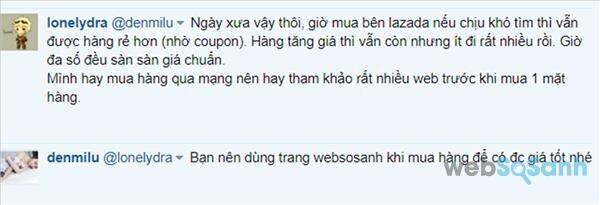 lonelydra @denmilu Ngày xưa vậy thôi, giờ mua bên lazada nếu chịu khó tìm thì vẫn được hàng rẻ hơn (nhờ coupon). Hàng tăng giá thì vẫn còn nhưng ít đi rất nhiều rồi. Giờ đa số đều sàn sàn giá chuẩn.
Mình hay mua hàng qua mạng nên hay tham khảo rất nhiều web trước khi mua 1 mặt hàng.

denmilu @lonelydra Bạn nên dùng trang websosanh khi mua hàng để có đc giá tốt nhé

websosanh